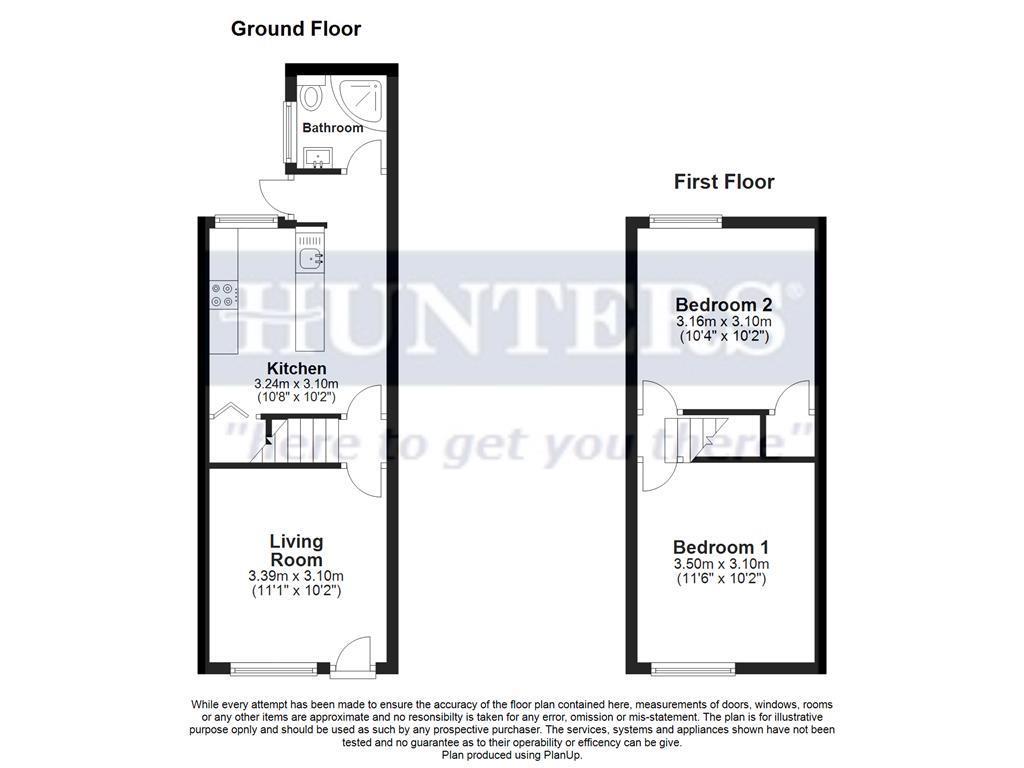 Ground Floor

Bathroom

Kitchen
3.24m x 3.10m
(10'8" x 10'2")

Living Room
3.39m x 3.10m
(11'1" x 10'2")

First Floor

Bedroom 2
3.16m x 3.10m
(10'4" x 10'2")

Bedroom 1
3.50m x 3.10m
(11'6" x 10'2")

HUNTERS®
"here to get you there"

While every attempt has been made to ensure the accuracy of the floor plan contained here, measurements of doors, windows, rooms or any other items are approximate and no resonsibilty is taken for any error, omission or mis-statement. The plan is for illustrative purpose opnly and should be used as such by any prospective purchaser. The services, systems and appliances shown have not been tested and no guarantee as to their operability or efficency can be give.
Plan produced using PlanUp.